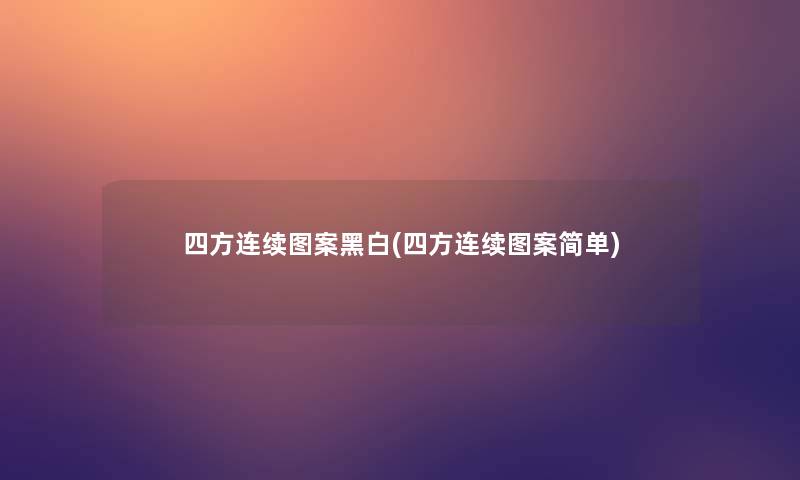 四方连续图案黑白(四方连续图案简单)